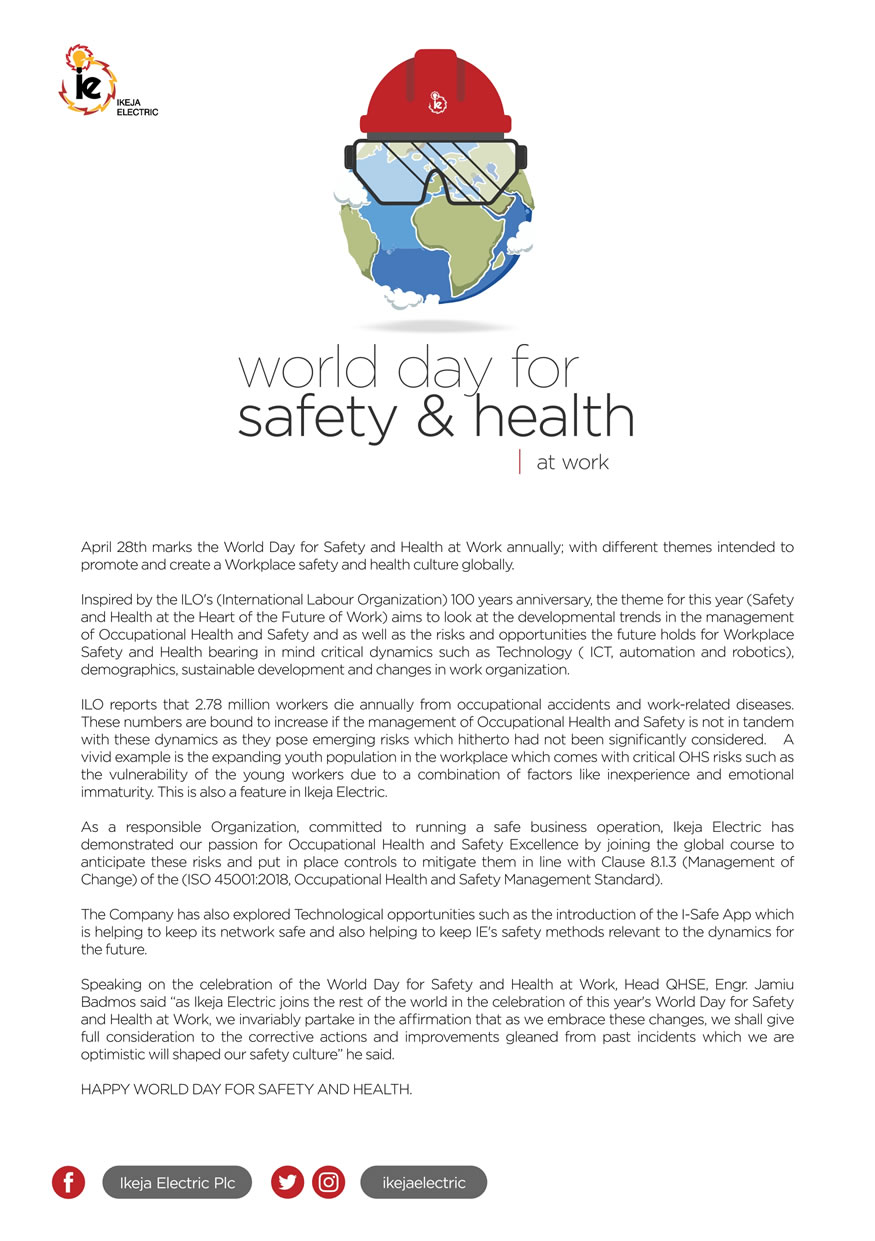 ie
IKEJA ELECTRIC

world day for
safety & health
at work

April 28th marks the World Day for Safety and Health at Work annually; with different themes intended to promote and create a Workplace safety and health culture globally.

Inspired by the ILO's (International Labour Organization) 100 years anniversary, the theme for this year (Safety and Health at the Heart of the Future of Work) aims to look at the developmental trends in the management of Occupational Health and Safety and as well as the risks and opportunities the future holds for Workplace Safety and Health bearing in mind critical dynamics such as Technology ( ICT, automation and robotics), demographics, sustainable development and changes in work organization.

ILO reports that 2.78 million workers die annually from occupational accidents and work-related diseases. These numbers are bound to increase if the management of Occupational Health and Safety is not in tandem with these dynamics as they pose emerging risks which hitherto had not been significantly considered. A vivid example is the expanding youth population in the workplace which comes with critical OHS risks such as the vulnerability of the young workers due to a combination of factors like inexperience and emotional immaturity. This is also a feature in Ikeja Electric.

As a responsible Organization, committed to running a safe business operation, Ikeja Electric has demonstrated our passion for Occupational Health and Safety Excellence by joining the global course to anticipate these risks and put in place controls to mitigate them in line with Clause 8.1.3 (Management of Change) of the (ISO 45001:2018, Occupational Health and Safety Management Standard).

The Company has also explored Technological opportunities such as the introduction of the I-Safe App which is helping to keep its network safe and also helping to keep IE's safety methods relevant to the dynamics for the future.

Speaking on the celebration of the World Day for Safety and Health at Work, Head QHSE, Engr. Jamiu Badmos said "as Ikeja Electric joins the rest of the world in the celebration of this year's World Day for Safety and Health at Work, we invariably partake in the affirmation that as we embrace these changes, we shall give full consideration to the corrective actions and improvements gleaned from past incidents which we are optimistic will shaped our safety culture" he said.

HAPPY WORLD DAY FOR SAFETY AND HEALTH.

Ikeja Electric Plc ikejaelectric